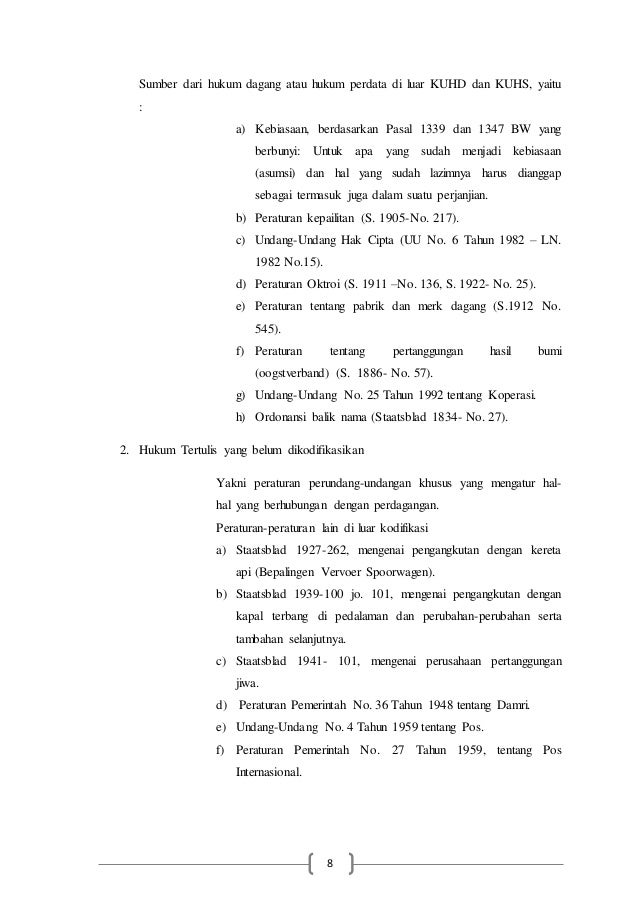 Sumber dari hukum dagang atau hukum perdata di luar KUHD dan KUHS, yaitu :

a) Kebiasaan, berdasarkan Pasal 1339 dan 1347 BW yang berbunyi: Untuk apa yang sudah menjadi kebiasaan (asumsi) dan hal yang sudah lazimnya harus dianggap sebagai termasuk juga dalam suatu perjanjian.
b) Peraturan kepailitan (S. 1905-No. 217).
c) Undang-Undang Hak Cipta (UU No. 6 Tahun 1982 – LN. 1982 No.15).
d) Peraturan Oktroi (S. 1911 –No. 136, S. 1922- No. 25).
e) Peraturan tentang pabrik dan merk dagang (S.1912 No. 545).
f) Peraturan tentang pertanggungan hasil bumi (oogstverband) (S. 1886- No. 57).
g) Undang-Undang No. 25 Tahun 1992 tentang Koperasi.
h) Ordonansi balik nama (Staatsblad 1834- No. 27).

2. Hukum Tertulis yang belum dikodifikasikan

Yakni peraturan perundang-undangan khusus yang mengatur hal-hal yang berhubungan dengan perdagangan.
Peraturan-peraturan lain di luar kodifikasi
a) Staatsblad 1927-262, mengenai pengangkutan dengan kereta api (Bepalingen Vervoer Spoorwagen).
b) Staatsblad 1939-100 jo. 101, mengenai pengangkutan dengan kapal terbang di pedalaman dan perubahan-perubahan serta tambahan selanjutnya.
c) Staatsblad 1941- 101, mengenai perusahaan pertanggungan jiwa.
d) Peraturan Pemerintah No. 36 Tahun 1948 tentang Damri.
e) Undang-Undang No. 4 Tahun 1959 tentang Pos.
f) Peraturan Pemerintah No. 27 Tahun 1959, tentang Pos Internasional.

8